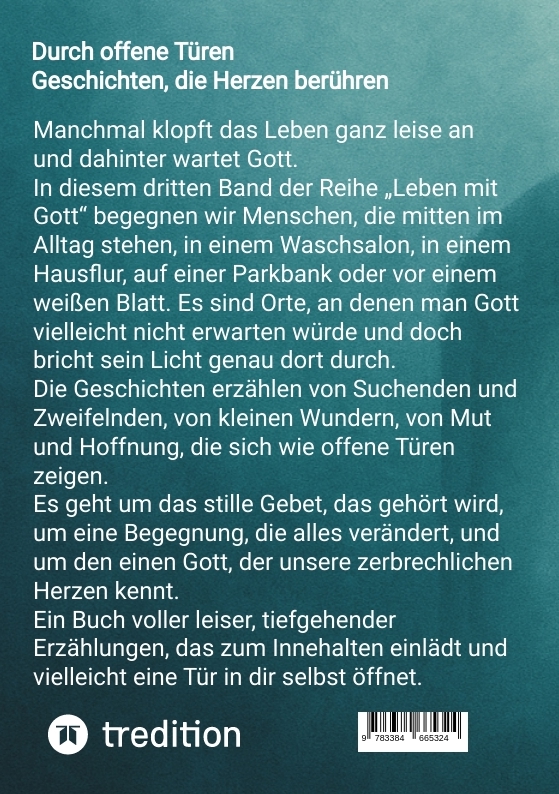 Durch offene Türen
Geschichten, die Herzen berühren

Manchmal klopft das Leben ganz leise an und dahinter wartet Gott.
In diesem dritten Band der Reihe „Leben mit Gott“ begegnen wir Menschen, die mitten im Alltag stehen, in einem Waschsalon, in einem Hausflur, auf einer Parkbank oder vor einem weißen Blatt. Es sind Orte, an denen man Gott vielleicht nicht erwarten würde und doch bricht sein Licht genau dort durch.
Die Geschichten erzählen von Suchenden und Zweifelnden, von kleinen Wundern, von Mut und Hoffnung, die sich wie offene Türen zeigen.
Es geht um das stille Gebet, das gehört wird, um eine Begegnung, die alles verändert, und um den einen Gott, der unsere zerbrechlichen Herzen kennt.
Ein Buch voller leiser, tiefgehender Erzählungen, das zum Innehalten einlädt und vielleicht eine Tür in dir selbst öffnet.

tredition

9 783384 665324